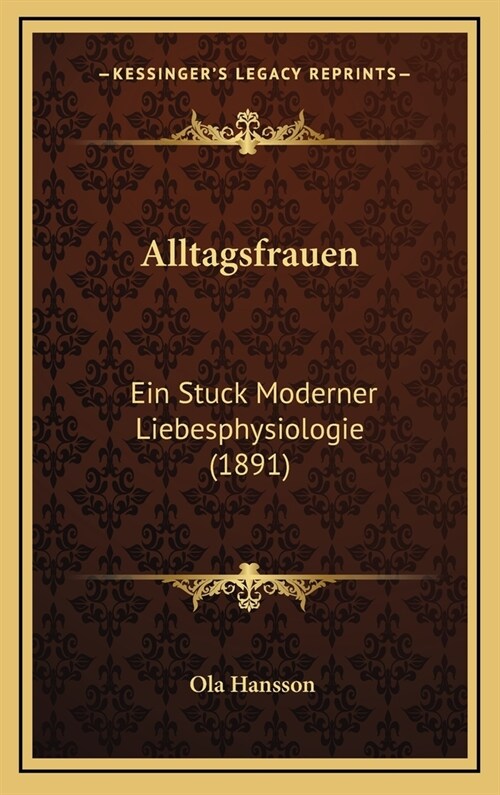 —KESSINGER'S LEGACY REPRINTS—

Alltagsfrauen

Ein Stuck Moderner Liebesphysiologie (1891)

Ola Hansson